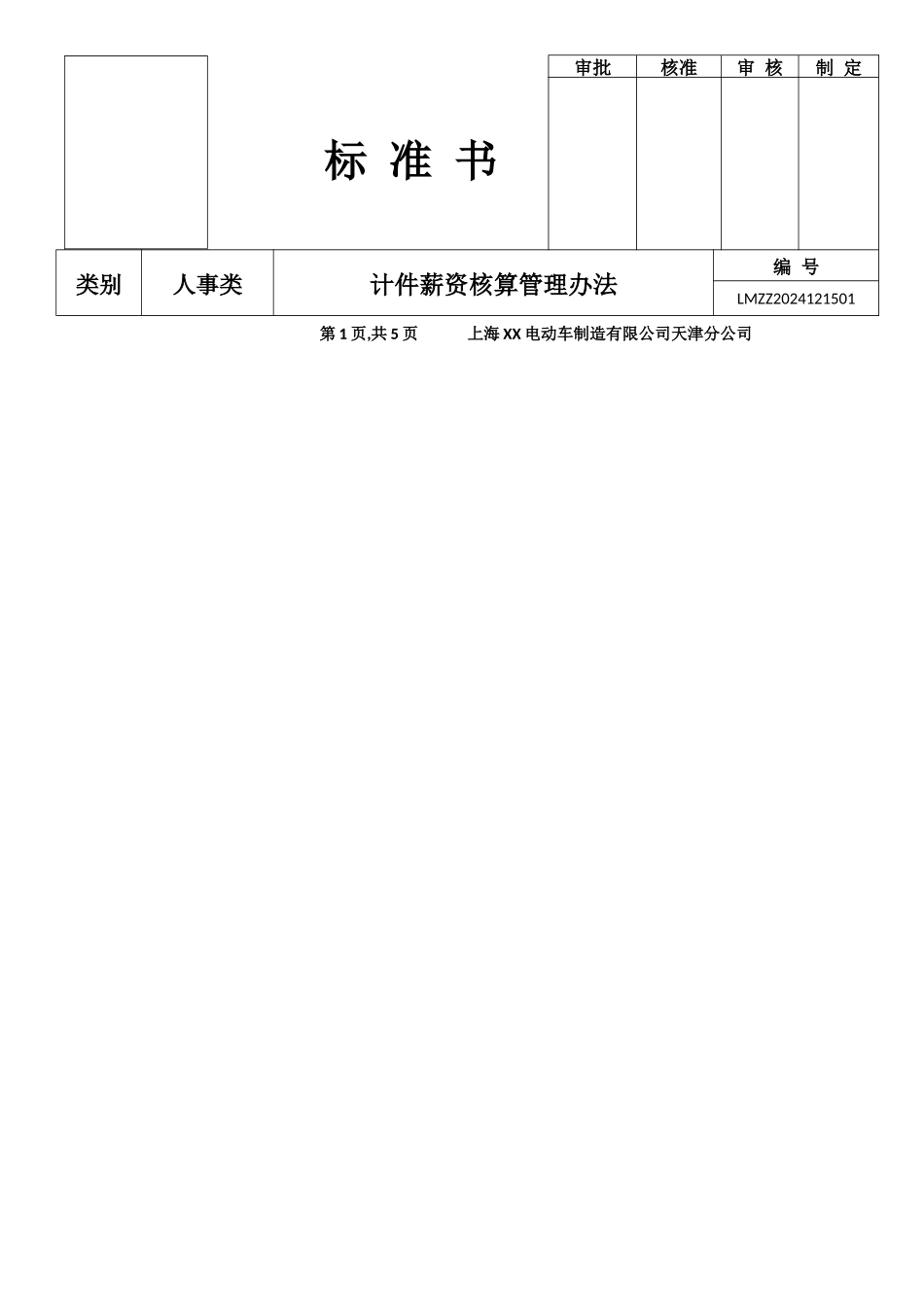 标 准 书

| 审批 | 核准 | 审 核 | 制 定 |
|---|---|---|---|
| | | | |

| 类别 | 人事类 | 计件薪资核算管理办法 | 编 号 |
|---|---|---|---|
| | | | LMZZ2024121501 |

第 1 页,共 5 页　　上海 XX 电动车制造有限公司天津分公司